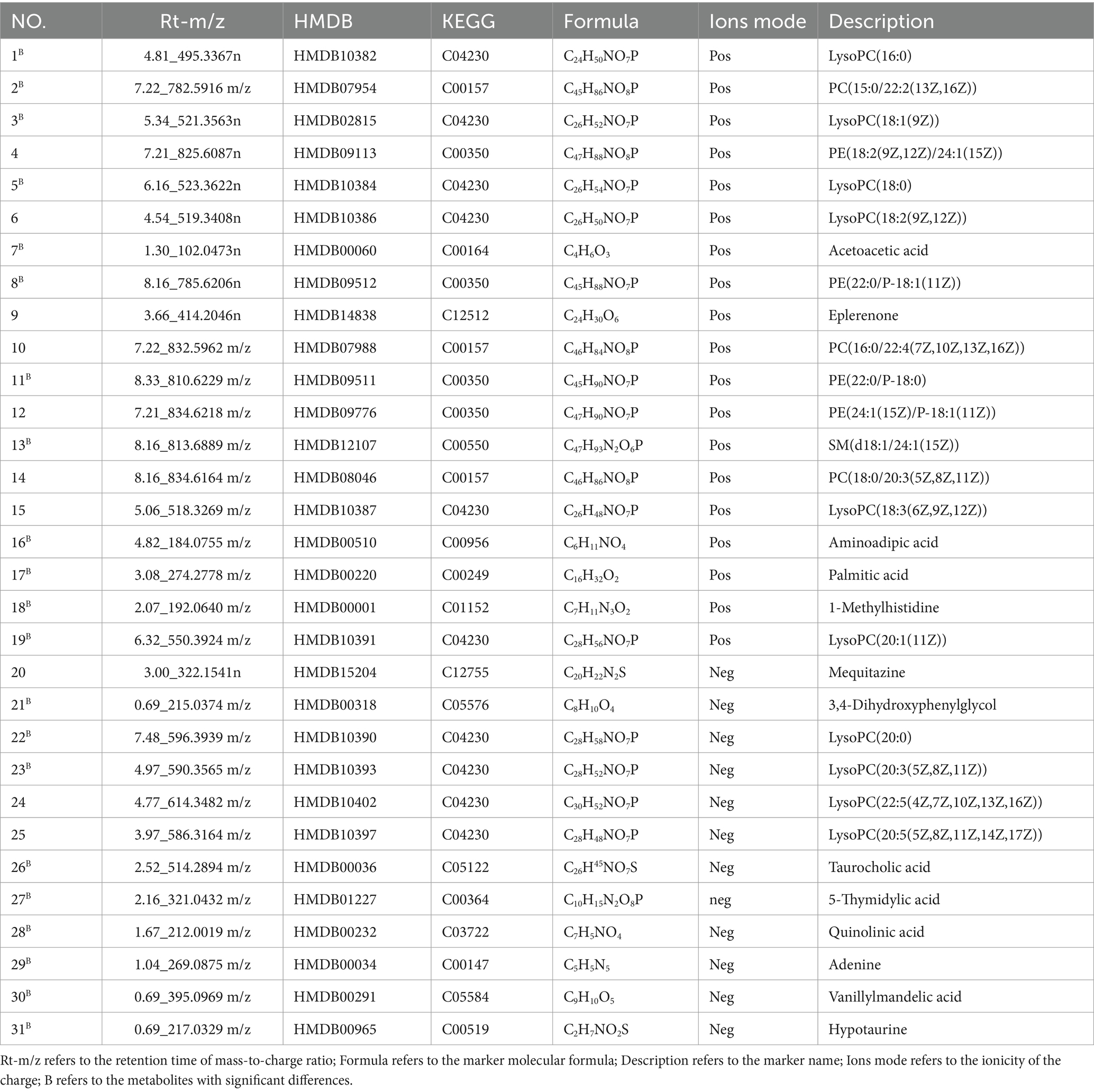 | NO. | Rt-m/z | HMDB | KEGG | Formula | Ions mode | Description |
|---|---|---|---|---|---|---|
| $1^B$ | 4.81_495.3367n | HMDB10382 | C04230 | $C_{24}H_{50}NO_7P$ | Pos | LysoPC(16:0) |
| $2^B$ | 7.22_782.5916 m/z | HMDB07954 | C00157 | $C_{45}H_{86}NO_8P$ | Pos | PC(15:0/22:2(13Z,16Z)) |
| $3^B$ | 5.34_521.3563n | HMDB02815 | C04230 | $C_{26}H_{52}NO_7P$ | Pos | LysoPC(18:1(9Z)) |
| 4 | 7.21_825.6087n | HMDB09113 | C00350 | $C_{47}H_{88}NO_8P$ | Pos | PE(18:2(9Z,12Z)/24:1(15Z)) |
| $5^B$ | 6.16_523.3622n | HMDB10384 | C04230 | $C_{26}H_{54}NO_7P$ | Pos | LysoPC(18:0) |
| 6 | 4.54_519.3408n | HMDB10386 | C04230 | $C_{26}H_{50}NO_7P$ | Pos | LysoPC(18:2(9Z,12Z)) |
| $7^B$ | 1.30_102.0473n | HMDB00060 | C00164 | $C_4H_6O_3$ | Pos | Acetoacetic acid |
| $8^B$ | 8.16_785.6206n | HMDB09512 | C00350 | $C_{45}H_{88}NO_7P$ | Pos | PE(22:0/P-18:1(11Z)) |
| 9 | 3.66_414.2046n | HMDB14838 | C12512 | $C_{24}H_{30}O_6$ | Pos | Eplerenone |
| 10 | 7.22_832.5962 m/z | HMDB07988 | C00157 | $C_{46}H_{84}NO_8P$ | Pos | PC(16:0/22:4(7Z,10Z,13Z,16Z)) |
| $11^B$ | 8.33_810.6229 m/z | HMDB09511 | C00350 | $C_{45}H_{90}NO_7P$ | Pos | PE(22:0/P-18:0) |
| 12 | 7.21_834.6218 m/z | HMDB09776 | C00350 | $C_{47}H_{90}NO_7P$ | Pos | PE(24:1(15Z)/P-18:1(11Z)) |
| $13^B$ | 8.16_813.6889 m/z | HMDB12107 | C00550 | $C_{47}H_{93}N_2O_6P$ | Pos | SM(d18:1/24:1(15Z)) |
| 14 | 8.16_834.6164 m/z | HMDB08046 | C00157 | $C_{46}H_{86}NO_8P$ | Pos | PC(18:0/20:3(5Z,8Z,11Z)) |
| 15 | 5.06_518.3269 m/z | HMDB10387 | C04230 | $C_{26}H_{48}NO_7P$ | Pos | LysoPC(18:3(6Z,9Z,12Z)) |
| $16^B$ | 4.82_184.0755 m/z | HMDB00510 | C00956 | $C_6H_{11}NO_4$ | Pos | Aminoadipic acid |
| $17^B$ | 3.08_274.2778 m/z | HMDB00220 | C00249 | $C_{16}H_{32}O_2$ | Pos | Palmitic acid |
| $18^B$ | 2.07_192.0640 m/z | HMDB00001 | C01152 | $C_7H_{11}N_3O_2$ | Pos | 1-Methylhistidine |
| $19^B$ | 6.32_550.3924 m/z | HMDB10391 | C04230 | $C_{28}H_{56}NO_7P$ | Pos | LysoPC(20:1(11Z)) |
| 20 | 3.00_322.1541n | HMDB15204 | C12755 | $C_{20}H_{22}N_2S$ | Neg | Mequitazine |
| $21^B$ | 0.69_215.0374 m/z | HMDB00318 | C05576 | $C_8H_{10}O_4$ | Neg | 3,4-Dihydroxyphenylglycol |
| $22^B$ | 7.48_596.3939 m/z | HMDB10390 | C04230 | $C_{28}H_{58}NO_7P$ | Neg | LysoPC(20:0) |
| $23^B$ | 4.97_590.3565 m/z | HMDB10393 | C04230 | $C_{28}H_{52}NO_7P$ | Neg | LysoPC(20:3(5Z,8Z,11Z)) |
| 24 | 4.77_614.3482 m/z | HMDB10402 | C04230 | $C_{30}H_{52}NO_7P$ | Neg | LysoPC(22:5(4Z,7Z,10Z,13Z,16Z)) |
| 25 | 3.97_586.3164 m/z | HMDB10397 | C04230 | $C_{28}H_{48}NO_7P$ | Neg | LysoPC(20:5(5Z,8Z,11Z,14Z,17Z)) |
| $26^B$ | 2.52_514.2894 m/z | HMDB00036 | C05122 | $C_{26}H^{45}NO_7S$ | Neg | Taurocholic acid |
| $27^B$ | 2.16_321.0432 m/z | HMDB01227 | C00364 | $C_{10}H_{15}N_2O_8P$ | neg | 5-Thymidylic acid |
| $28^B$ | 1.67_212.0019 m/z | HMDB00232 | C03722 | $C_7H_5NO_4$ | Neg | Quinolinic acid |
| $29^B$ | 1.04_269.0875 m/z | HMDB00034 | C00147 | $C_5H_5N_5$ | Neg | Adenine |
| $30^B$ | 0.69_395.0969 m/z | HMDB00291 | C05584 | $C_9H_{10}O_5$ | Neg | Vanillylmandelic acid |
| $31^B$ | 0.69_217.0329 m/z | HMDB00965 | C00519 | $C_2H_7NO_2S$ | Neg | Hypotaurine |

Rt-m/z refers to the retention time of mass-to-charge ratio; Formula refers to the marker molecular formula; Description refers to the marker name; Ions mode refers to the ionicity of the charge; B refers to the metabolites with significant differences.